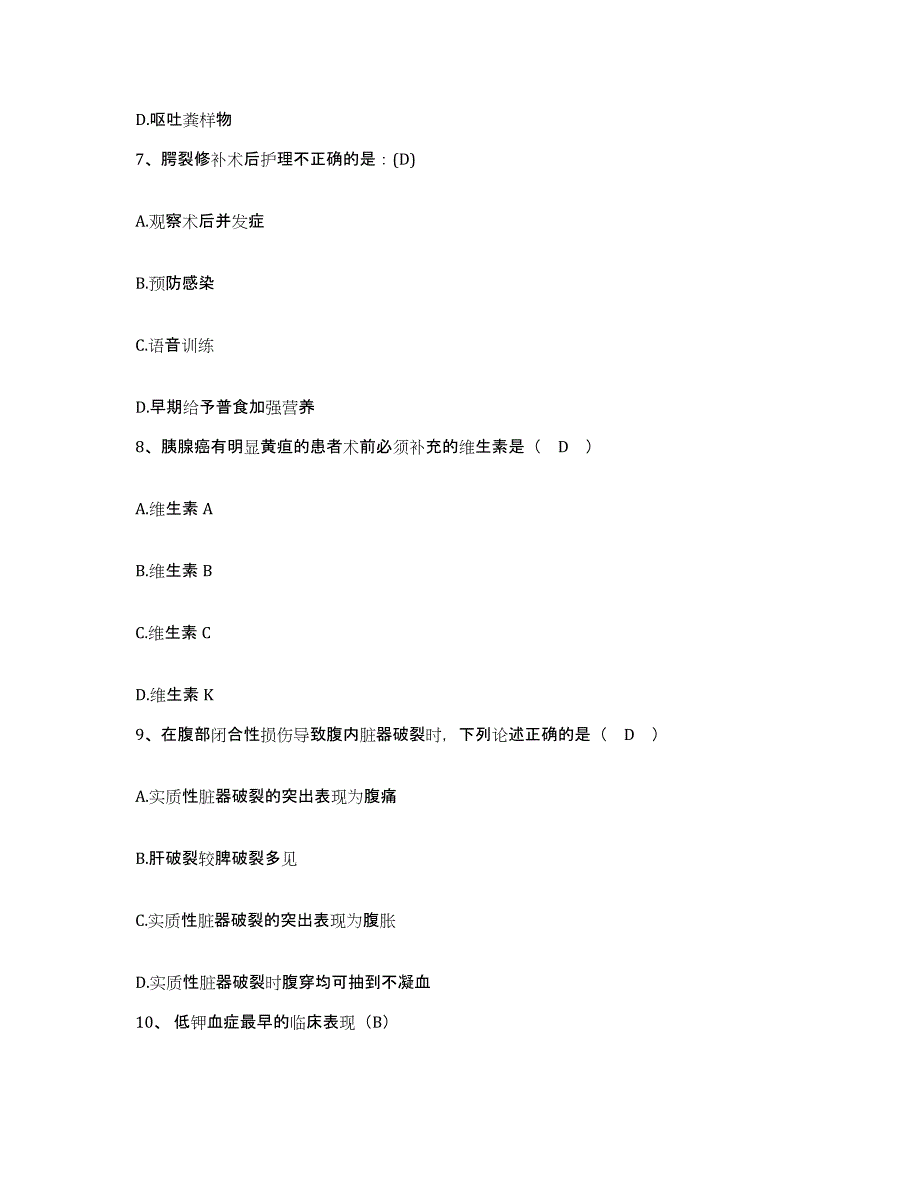 D.呕吐粪样物

7、腭裂修补术后护理不正确的是：(D)

A.观察术后并发症

B.预防感染

C.语音训练

D.早期给予普食加强营养

8、胰腺癌有明显黄疸的患者术前必须补充的维生素是（ D ）

A.维生素 A

B.维生素 B

C.维生素 C

D.维生素 K

9、在腹部闭合性损伤导致腹内脏器破裂时，下列论述正确的是（ D ）

A.实质性脏器破裂的突出表现为腹痛

B.肝破裂较脾破裂多见

C.实质性脏器破裂的突出表现为腹胀

D.实质性脏器破裂时腹穿均可抽到不凝血

10、 低钾血症最早的临床表现（B）